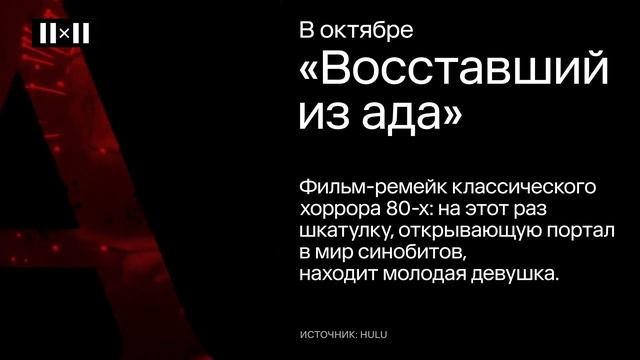 II×II

В октябре
«Восставший из ада»

Фильм-ремейк классического хоррора 80-х: на этот раз шкатулку, открывающую портал в мир синобитов, находит молодая девушка.

ИСТОЧНИК: HULU